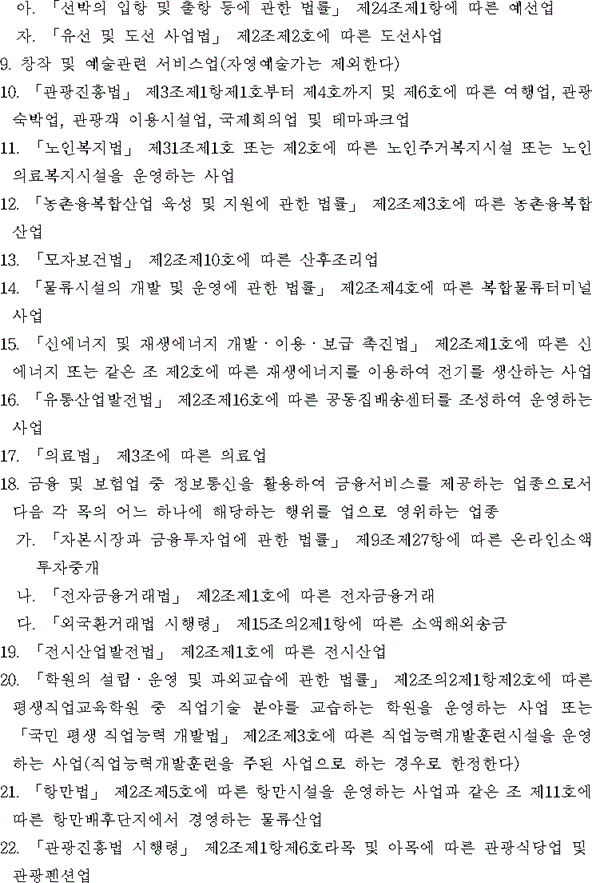 아. 「선박의 입항 및 출항 등에 관한 법률」 제24조제1항에 따른 예선업
자. 「유선 및 도선 사업법」 제2조제2호에 따른 도선사업
9. 창작 및 예술관련 서비스업(자영예술가는 제외한다)
10. 「관광진흥법」 제3조제1항제1호부터 제4호까지 및 제6호에 따른 여행업, 관광숙박업, 관광객 이용시설업, 국제회의업 및 테마파크업
11. 「노인복지법」 제31조제1호 또는 제2호에 따른 노인주거복지시설 또는 노인의료복지시설을 운영하는 사업
12. 「농촌융복합산업 육성 및 지원에 관한 법률」 제2조제3호에 따른 농촌융복합산업
13. 「모자보건법」 제2조제10호에 따른 산후조리업
14. 「물류시설의 개발 및 운영에 관한 법률」 제2조제4호에 따른 복합물류터미널사업
15. 「신에너지 및 재생에너지 개발ㆍ이용ㆍ보급 촉진법」 제2조제1호에 따른 신에너지 또는 같은 조 제2호에 따른 재생에너지를 이용하여 전기를 생산하는 사업
16. 「유통산업발전법」 제2조제16호에 따른 공동집배송센터를 조성하여 운영하는 사업
17. 「의료법」 제3조에 따른 의료업
18. 금융 및 보험업 중 정보통신을 활용하여 금융서비스를 제공하는 업종으로서 다음 각 목의 어느 하나에 해당하는 행위를 업으로 영위하는 업종
가. 「자본시장과 금융투자업에 관한 법률」 제9조제27항에 따른 온라인소액투자중개
나. 「전자금융거래법」 제2조제1호에 따른 전자금융거래
다. 「외국환거래법 시행령」 제15조의2제1항에 따른 소액해외송금
19. 「전시산업발전법」 제2조제1호에 따른 전시산업
20. 「학원의 설립ㆍ운영 및 과외교습에 관한 법률」 제2조의2제1항제2호에 따른 평생직업교육학원 중 직업기술 분야를 교습하는 학원을 운영하는 사업 또는 「국민 평생 직업능력 개발법」 제2조제3호에 따른 직업능력개발훈련시설을 운영하는 사업(직업능력개발훈련을 주된 사업으로 하는 경우로 한정한다)
21. 「항만법」 제2조제5호에 따른 항만시설을 운영하는 사업과 같은 조 제11호에 따른 항만배후단지에서 경영하는 물류산업
22. 「관광진흥법 시행령」 제2조제1항제6호라목 및 아목에 따른 관광식당업 및 관광펜션업